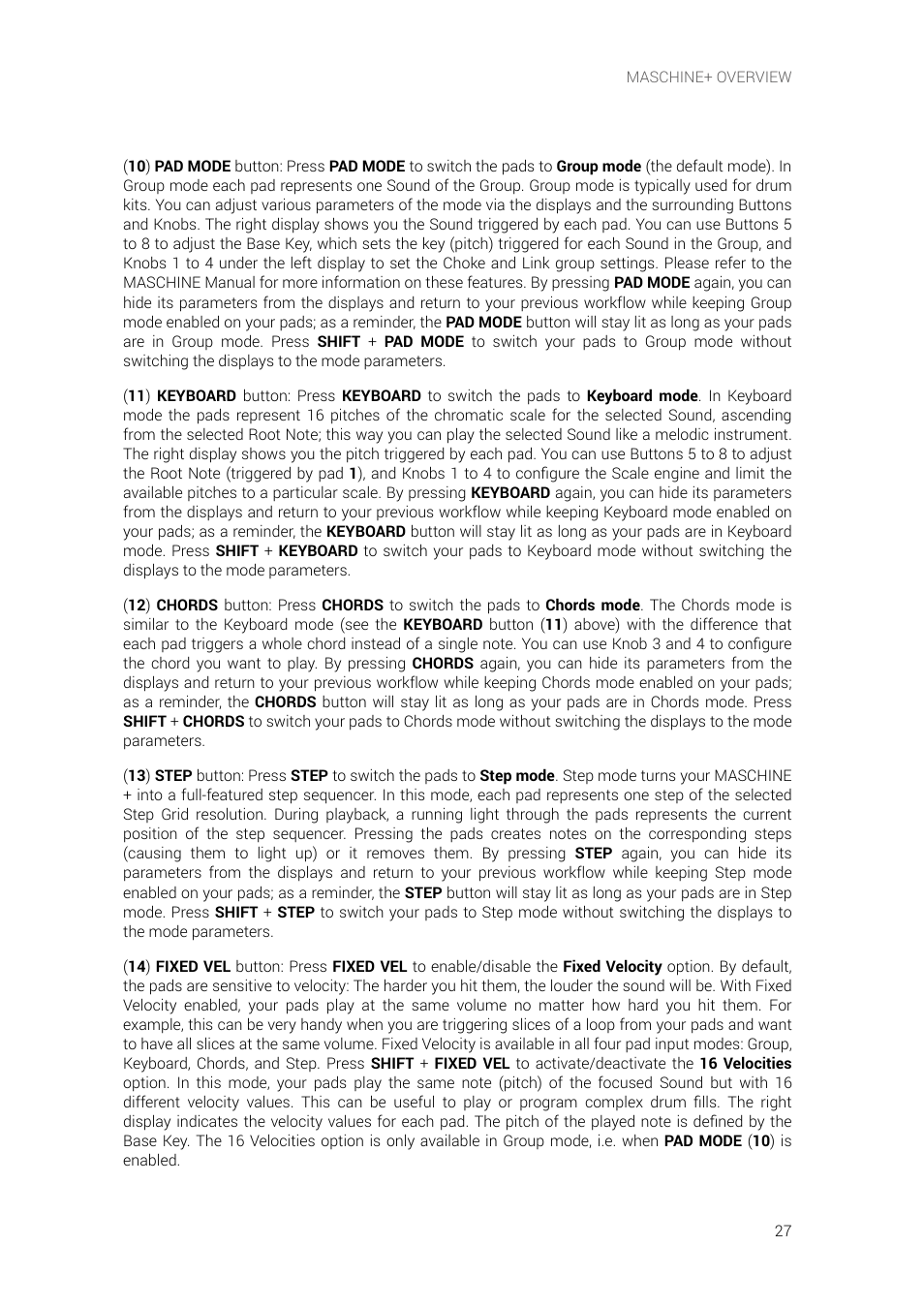 MASCHINE+ OVERVIEW

(10) PAD MODE button: Press PAD MODE to switch the pads to Group mode (the default mode). In Group mode each pad represents one Sound of the Group. Group mode is typically used for drum kits. You can adjust various parameters of the mode via the displays and the surrounding Buttons and Knobs. The right display shows you the Sound triggered by each pad. You can use Buttons 5 to 8 to adjust the Base Key, which sets the key (pitch) triggered for each Sound in the Group, and Knobs 1 to 4 under the left display to set the Choke and Link group settings. Please refer to the MASCHINE Manual for more information on these features. By pressing PAD MODE again, you can hide its parameters from the displays and return to your previous workflow while keeping Group mode enabled on your pads; as a reminder, the PAD MODE button will stay lit as long as your pads are in Group mode. Press SHIFT + PAD MODE to switch your pads to Group mode without switching the displays to the mode parameters.

(11) KEYBOARD button: Press KEYBOARD to switch the pads to Keyboard mode. In Keyboard mode the pads represent 16 pitches of the chromatic scale for the selected Sound, ascending from the selected Root Note; this way you can play the selected Sound like a melodic instrument. The right display shows you the pitch triggered by each pad. You can use Buttons 5 to 8 to adjust the Root Note (triggered by pad 1), and Knobs 1 to 4 to configure the Scale engine and limit the available pitches to a particular scale. By pressing KEYBOARD again, you can hide its parameters from the displays and return to your previous workflow while keeping Keyboard mode enabled on your pads; as a reminder, the KEYBOARD button will stay lit as long as your pads are in Keyboard mode. Press SHIFT + KEYBOARD to switch your pads to Keyboard mode without switching the displays to the mode parameters.

(12) CHORDS button: Press CHORDS to switch the pads to Chords mode. The Chords mode is similar to the Keyboard mode (see the KEYBOARD button (11) above) with the difference that each pad triggers a whole chord instead of a single note. You can use Knob 3 and 4 to configure the chord you want to play. By pressing CHORDS again, you can hide its parameters from the displays and return to your previous workflow while keeping Chords mode enabled on your pads; as a reminder, the CHORDS button will stay lit as long as your pads are in Chords mode. Press SHIFT + CHORDS to switch your pads to Chords mode without switching the displays to the mode parameters.

(13) STEP button: Press STEP to switch the pads to Step mode. Step mode turns your MASCHINE + into a full-featured step sequencer. In this mode, each pad represents one step of the selected Step Grid resolution. During playback, a running light through the pads represents the current position of the step sequencer. Pressing the pads creates notes on the corresponding steps (causing them to light up) or it removes them. By pressing STEP again, you can hide its parameters from the displays and return to your previous workflow while keeping Step mode enabled on your pads; as a reminder, the STEP button will stay lit as long as your pads are in Step mode. Press SHIFT + STEP to switch your pads to Step mode without switching the displays to the mode parameters.

(14) FIXED VEL button: Press FIXED VEL to enable/disable the Fixed Velocity option. By default, the pads are sensitive to velocity: The harder you hit them, the louder the sound will be. With Fixed Velocity enabled, your pads play at the same volume no matter how hard you hit them. For example, this can be very handy when you are triggering slices of a loop from your pads and want to have all slices at the same volume. Fixed Velocity is available in all four pad input modes: Group, Keyboard, Chords, and Step. Press SHIFT + FIXED VEL to activate/deactivate the 16 Velocities option. In this mode, your pads play the same note (pitch) of the focused Sound but with 16 different velocity values. This can be useful to play or program complex drum fills. The right display indicates the velocity values for each pad. The pitch of the played note is defined by the Base Key. The 16 Velocities option is only available in Group mode, i.e. when PAD MODE (10) is enabled.

27